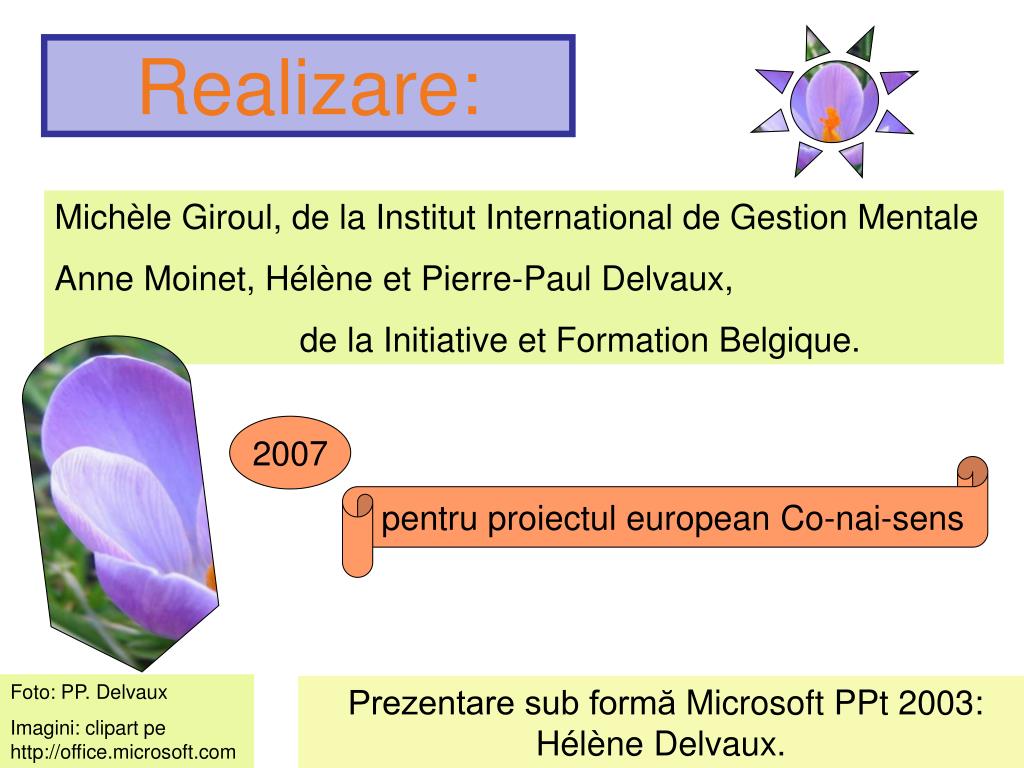 Realizare:

Michèle Giroul, de la Institut International de Gestion Mentale

Anne Moinet, Hélène et Pierre-Paul Delvaux,

de la Initiative et Formation Belgique.

2007

pentru proiectul european Co-nai-sens

Foto: PP. Delvaux

Imagini: clipart pe http://office.microsoft.com

Prezentare sub formă Microsoft PPt 2003:
Hélène Delvaux.